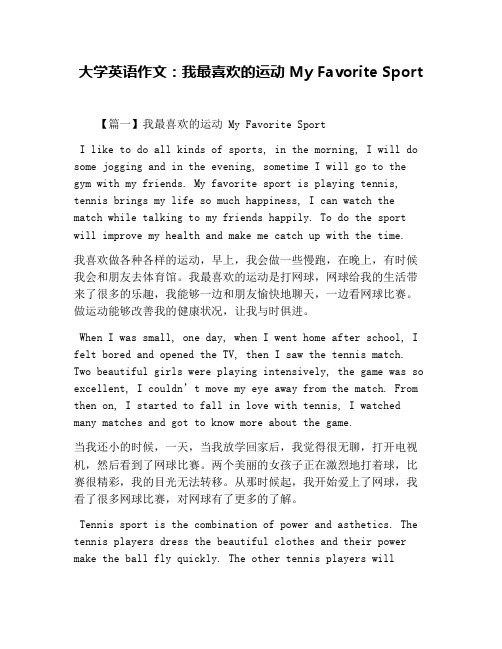 大学英语作文：我最喜欢的运动 My Favorite Sport

【篇一】我最喜欢的运动 My Favorite Sport

I like to do all kinds of sports, in the morning, I will do some jogging and in the evening, sometime I will go to the gym with my friends. My favorite sport is playing tennis, tennis brings my life so much happiness, I can watch the match while talking to my friends happily. To do the sport will improve my health and make me catch up with the time.

我喜欢做各种各样的运动，早上，我会做一些慢跑，在晚上，有时候我会和朋友去体育馆。我最喜欢的运动是打网球，网球给我的生活带来了很多的乐趣，我能够一边和朋友愉快地聊天，一边看网球比赛。做运动能够改善我的健康状况，让我与时俱进。

When I was small, one day, when I went home after school, I felt bored and opened the TV, then I saw the tennis match. Two beautiful girls were playing intensively, the game was so excellent, I couldn’t move my eye away from the match. From then on, I started to fall in love with tennis, I watched many matches and got to know more about the game.

当我还小的时候，一天，当我放学回家后，我觉得很无聊，打开电视机，然后看到了网球比赛。两个美丽的女孩子正在激烈地打着球，比赛很精彩，我的目光无法转移。从那时候起，我开始爱上了网球，我看了很多网球比赛，对网球有了更多的了解。

Tennis sport is the combination of power and asthetics. The tennis players dress the beautiful clothes and their power make the ball fly quickly. The other tennis players will